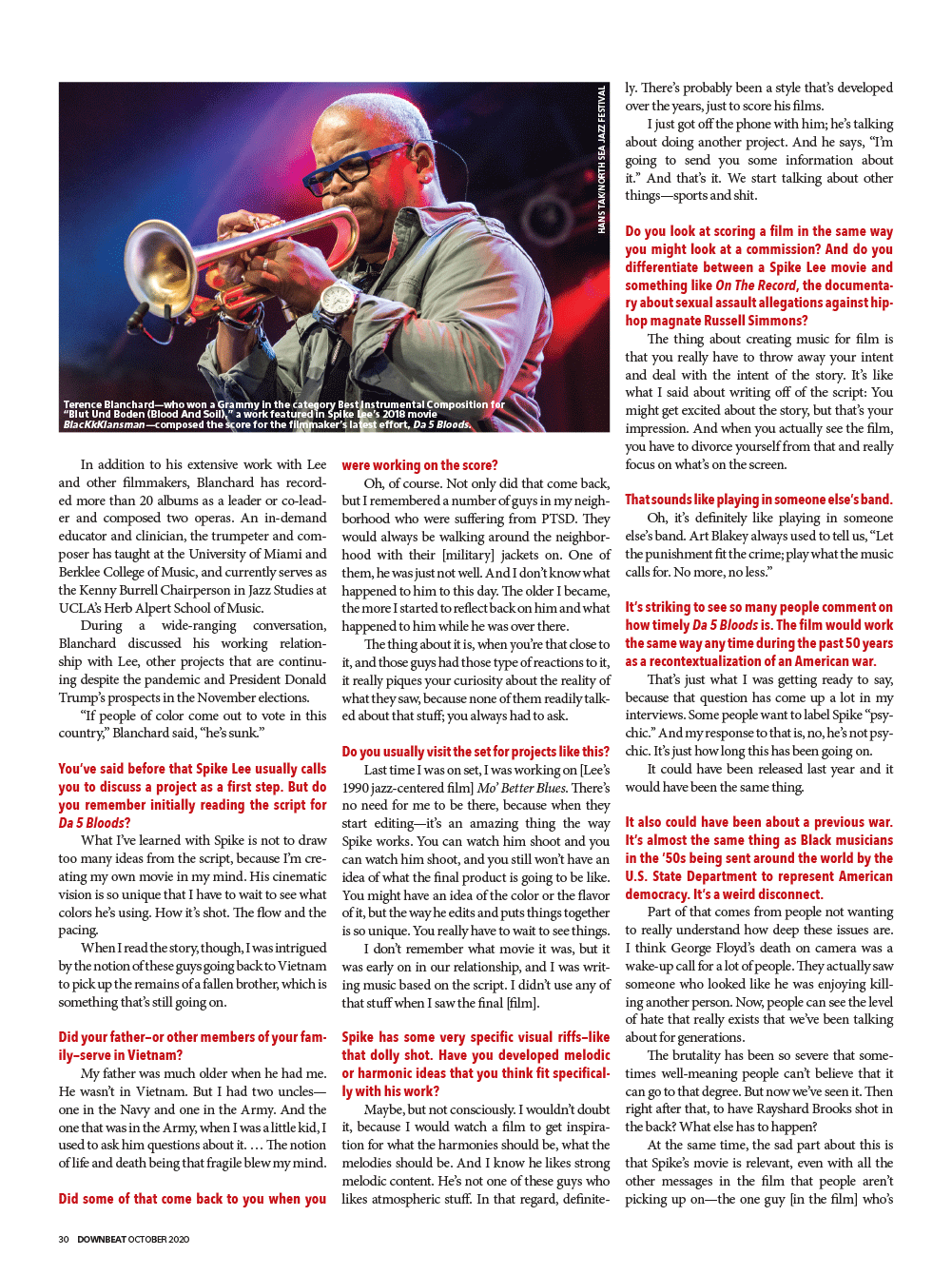 HANS TAK/NORTH SEA JAZZ FESTIVAL

Terence Blanchard—who won a Grammy in the category Best Instrumental Composition for "Blut Und Boden (Blood And Soil)," a work featured in Spike Lee's 2018 movie BlacKkKlansman—composed the score for the filmmaker's latest effort, Da 5 Bloods.

In addition to his extensive work with Lee and other filmmakers, Blanchard has recorded more than 20 albums as a leader or co-leader and composed two operas. An in-demand educator and clinician, the trumpeter and composer has taught at the University of Miami and Berklee College of Music, and currently serves as the Kenny Burrell Chairperson in Jazz Studies at UCLA's Herb Alpert School of Music.

During a wide-ranging conversation, Blanchard discussed his working relationship with Lee, other projects that are continuing despite the pandemic and President Donald Trump's prospects in the November elections.

"If people of color come out to vote in this country," Blanchard said, "he's sunk."

You've said before that Spike Lee usually calls you to discuss a project as a first step. But do you remember initially reading the script for Da 5 Bloods?

What I've learned with Spike is not to draw too many ideas from the script, because I'm creating my own movie in my mind. His cinematic vision is so unique that I have to wait to see what colors he's using. How it's shot. The flow and the pacing.

When I read the story, though, I was intrigued by the notion of these guys going back to Vietnam to pick up the remains of a fallen brother, which is something that's still going on.

Did your father–or other members of your family–serve in Vietnam?

My father was much older when he had me. He wasn't in Vietnam. But I had two uncles—one in the Navy and one in the Army. And the one that was in the Army, when I was a little kid, I used to ask him questions about it. … The notion of life and death being that fragile blew my mind.

Did some of that come back to you when you were working on the score?

Oh, of course. Not only did that come back, but I remembered a number of guys in my neighborhood who were suffering from PTSD. They would always be walking around the neighborhood with their [military] jackets on. One of them, he was just not well. And I don't know what happened to him to this day. The older I became, the more I started to reflect back on him and what happened to him while he was over there.

The thing about it is, when you're that close to it, and those guys had those type of reactions to it, it really piques your curiosity about the reality of what they saw, because none of them readily talked about that stuff; you always had to ask.

Do you usually visit the set for projects like this?

Last time I was on set, I was working on [Lee's 1990 jazz-centered film] Mo' Better Blues. There's no need for me to be there, because when they start editing—it's an amazing thing the way Spike works. You can watch him shoot and you can watch him shoot, and you still won't have an idea of what the final product is going to be like. You might have an idea of the color or the flavor of it, but the way he edits and puts things together is so unique. You really have to wait to see things.

I don't remember what movie it was, but it was early on in our relationship, and I was writing music based on the script. I didn't use any of that stuff when I saw the final [film].

Spike has some very specific visual riffs–like that dolly shot. Have you developed melodic or harmonic ideas that you think fit specifically with his work?

Maybe, but not consciously. I wouldn't doubt it, because I would watch a film to get inspiration for what the harmonies should be, what the melodies should be. And I know he likes strong melodic content. He's not one of these guys who likes atmospheric stuff. In that regard, definitely. There's probably been a style that's developed over the years, just to score his films.

I just got off the phone with him; he's talking about doing another project. And he says, "I'm going to send you some information about it." And that's it. We start talking about other things—sports and shit.

Do you look at scoring a film in the same way you might look at a commission? And do you differentiate between a Spike Lee movie and something like On The Record, the documentary about sexual assault allegations against hip-hop magnate Russell Simmons?

The thing about creating music for film is that you really have to throw away your intent and deal with the intent of the story. It's like what I said about writing off of the script: You might get excited about the story, but that's your impression. And when you actually see the film, you have to divorce yourself from that and really focus on what's on the screen.

That sounds like playing in someone else's band.

Oh, it's definitely like playing in someone else's band. Art Blakey always used to tell us, "Let the punishment fit the crime; play what the music calls for. No more, no less."

It's striking to see so many people comment on how timely Da 5 Bloods is. The film would work the same way any time during the past 50 years as a recontextualization of an American war.

That's just what I was getting ready to say, because that question has come up a lot in my interviews. Some people want to label Spike "psychic." And my response to that is, no, he's not psychic. It's just how long this has been going on.

It could have been released last year and it would have been the same thing.

It also could have been about a previous war. It's almost the same thing as Black musicians in the '50s being sent around the world by the U.S. State Department to represent American democracy. It's a weird disconnect.

Part of that comes from people not wanting to really understand how deep these issues are. I think George Floyd's death on camera was a wake-up call for a lot of people. They actually saw someone who looked like he was enjoying killing another person. Now, people can see the level of hate that really exists that we've been talking about for generations.

The brutality has been so severe that sometimes well-meaning people can't believe that it can go to that degree. But now we've seen it. Then right after that, to have Rayshard Brooks shot in the back? What else has to happen?

At the same time, the sad part about this is that Spike's movie is relevant, even with all the other messages in the film that people aren't picking up on—the one guy [in the film] who's

30 DOWNBEAT OCTOBER 2020